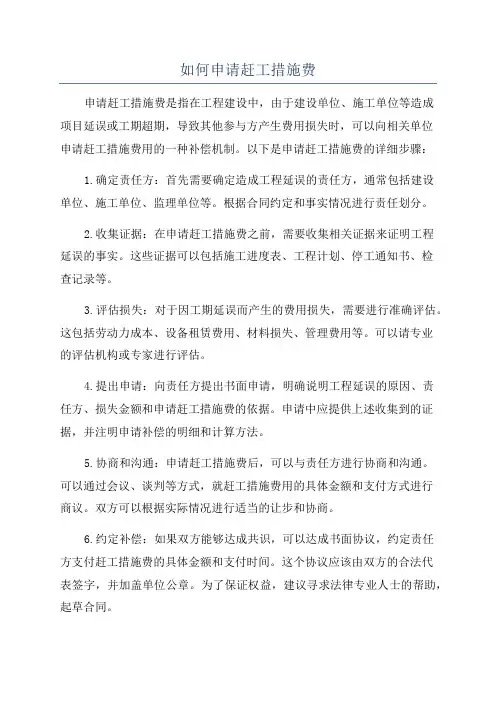 如何申请赶工措施费

申请赶工措施费是指在工程建设中，由于建设单位、施工单位等造成项目延误或工期超期，导致其他参与方产生费用损失时，可以向相关单位申请赶工措施费用的一种补偿机制。以下是申请赶工措施费的详细步骤：

1.确定责任方：首先需要确定造成工程延误的责任方，通常包括建设单位、施工单位、监理单位等。根据合同约定和事实情况进行责任划分。

2.收集证据：在申请赶工措施费之前，需要收集相关证据来证明工程延误的事实。这些证据可以包括施工进度表、工程计划、停工通知书、检查记录等。

3.评估损失：对于因工期延误而产生的费用损失，需要进行准确评估。这包括劳动力成本、设备租赁费用、材料损失、管理费用等。可以请专业的评估机构或专家进行评估。

4.提出申请：向责任方提出书面申请，明确说明工程延误的原因、责任方、损失金额和申请赶工措施费的依据。申请中应提供上述收集到的证据，并注明申请补偿的明细和计算方法。

5.协商和沟通：申请赶工措施费后，可以与责任方进行协商和沟通。可以通过会议、谈判等方式，就赶工措施费用的具体金额和支付方式进行商议。双方可以根据实际情况进行适当的让步和协商。

6.约定补偿：如果双方能够达成共识，可以达成书面协议，约定责任方支付赶工措施费的具体金额和支付时间。这个协议应该由双方的合法代表签字，并加盖单位公章。为了保证权益，建议寻求法律专业人士的帮助，起草合同。